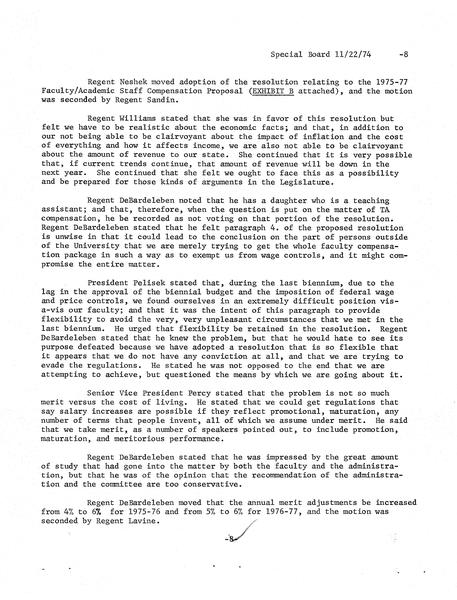 Special Board 11/22/74 -8

Regent Neshek moved adoption of the resolution relating to the 1975-77 Faculty/Academic Staff Compensation Proposal (EXHIBIT B attached), and the motion was seconded by Regent Sandin.

Regent Williams stated that she was in favor of this resolution but felt we have to be realistic about the economic facts; and that, in addition to our not being able to be clairvoyant about the impact of inflation and the cost of everything and how it affects income, we are also not able to be clairvoyant about the amount of revenue to our state. She continued that it is very possible that, if current trends continue, that amount of revenue will be down in the next year. She continued that she felt we ought to face this as a possibility and be prepared for those kinds of arguments in the Legislature.

Regent DeBardeleben noted that he has a daughter who is a teaching assistant; and that, therefore, when the question is put on the matter of TA compensation, he be recorded as not voting on that portion of the resolution. Regent DeBardeleben stated that he felt paragraph 4. of the proposed resolution is unwise in that it could lead to the conclusion on the part of persons outside of the University that we are merely trying to get the whole faculty compensation package in such a way as to exempt us from wage controls, and it might compromise the entire matter.

President Pelisek stated that, during the last biennium, due to the lag in the approval of the biennial budget and the imposition of federal wage and price controls, we found ourselves in an extremely difficult position vis-a-vis our faculty; and that it was the intent of this paragraph to provide flexibility to avoid the very, very unpleasant circumstances that we met in the last biennium. He urged that flexibility be retained in the resolution. Regent DeBardeleben stated that he knew the problem, but that he would hate to see its purpose defeated because we have adopted a resolution that is so flexible that it appears that we do not have any conviction at all, and that we are trying to evade the regulations. He stated he was not opposed to the end that we are attempting to achieve, but questioned the means by which we are going about it.

Senior Vice President Percy stated that the problem is not so much merit versus the cost of living. He stated that we could get regulations that say salary increases are possible if they reflect promotional, maturation, any number of terms that people invent, all of which we assume under merit. He said that we take merit, as a number of speakers pointed out, to include promotion, maturation, and meritorious performance.

Regent DeBardeleben stated that he was impressed by the great amount of study that had gone into the matter by both the faculty and the administration, but that he was of the opinion that the recommendation of the administration and the committee are too conservative.

Regent DeBardeleben moved that the annual merit adjustments be increased from 4% to 6% for 1975-76 and from 5% to 6% for 1976-77, and the motion was seconded by Regent Lavine.

-8-